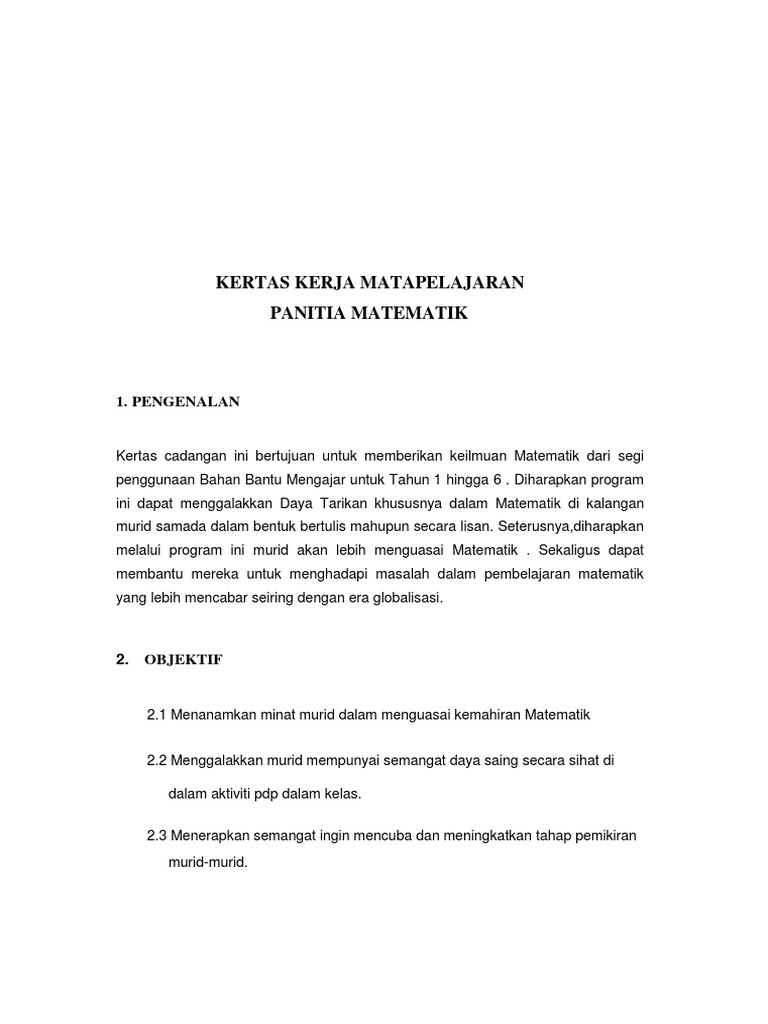 KERTAS KERJA MATAPELAJARAN
PANITIA MATEMATIK

1. PENGENALAN

Kertas cadangan ini bertujuan untuk memberikan keilmuan Matematik dari segi penggunaan Bahan Bantu Mengajar untuk Tahun 1 hingga 6 . Diharapkan program ini dapat menggalakkan Daya Tarikan khususnya dalam Matematik di kalangan murid samada dalam bentuk bertulis mahupun secara lisan. Seterusnya,diharapkan melalui program ini murid akan lebih menguasai Matematik . Sekaligus dapat membantu mereka untuk menghadapi masalah dalam pembelajaran matematik yang lebih mencabar seiring dengan era globalisasi.

2. OBJEKTIF

2.1 Menanamkan minat murid dalam menguasai kemahiran Matematik

2.2 Menggalakkan murid mempunyai semangat daya saing secara sihat di dalam aktiviti pdp dalam kelas.

2.3 Menerapkan semangat ingin mencuba dan meningkatkan tahap pemikiran murid-murid.